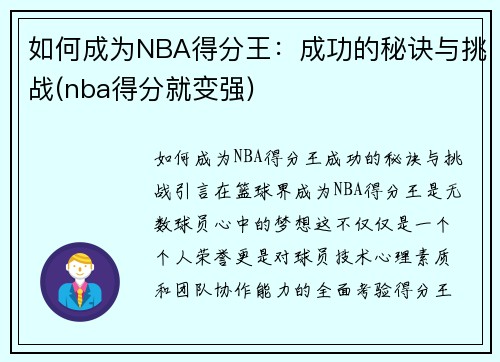 如何成为NBA得分王：成功的秘诀与挑战(nba得分就变强)

如何成为NBA得分王成功的秘诀与挑战引言在篮球界成为NBA得分王是无数球员心中的梦想这不仅仅是一个个人荣誉更是对球员技术心理素质和团队协作能力的全面考验得分王